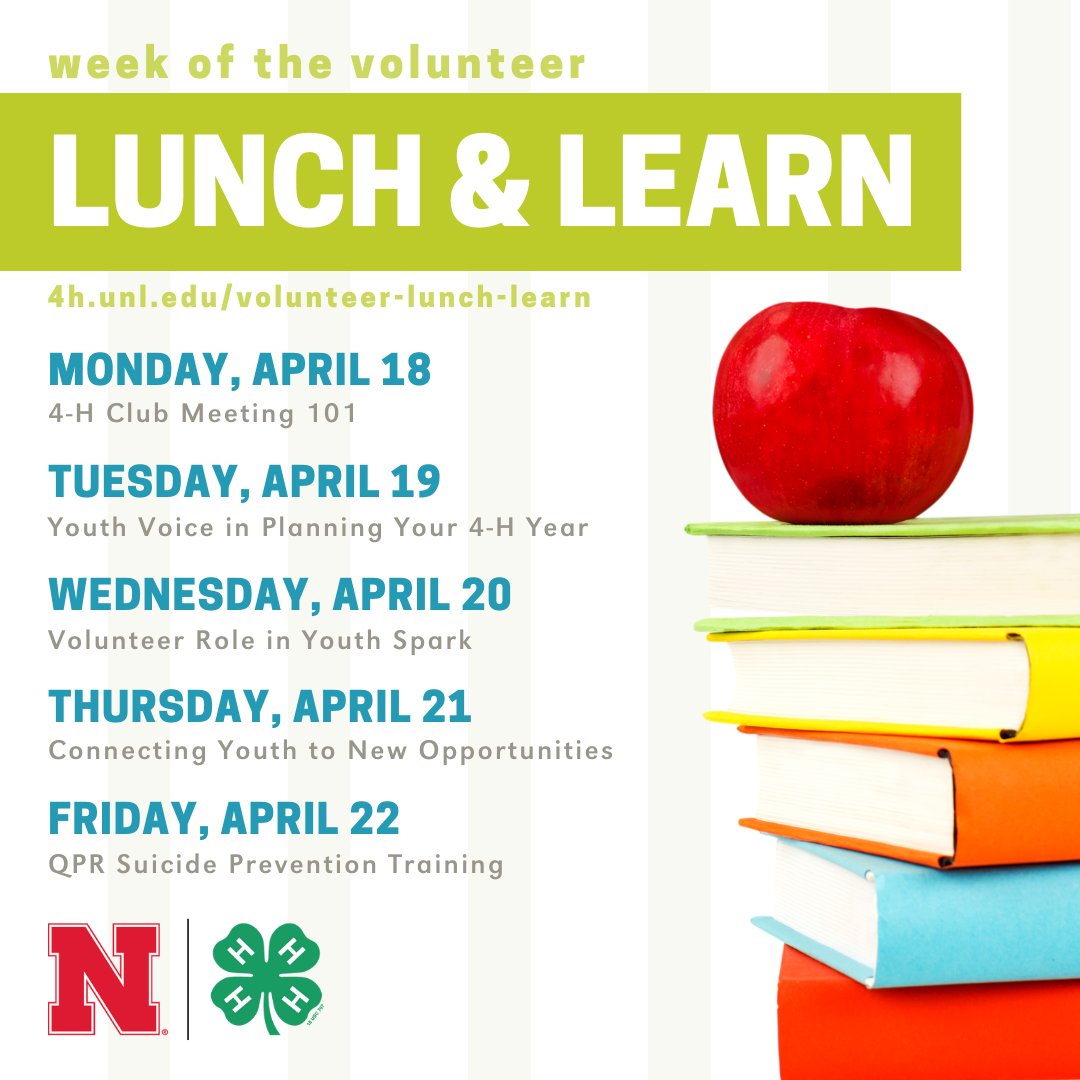 week of the volunteer

LUNCH & LEARN

4h.unl.edu/volunteer-lunch-learn

MONDAY, APRIL 18
4-H Club Meeting 101

TUESDAY, APRIL 19
Youth Voice in Planning Your 4-H Year

WEDNESDAY, APRIL 20
Volunteer Role in Youth Spark

THURSDAY, APRIL 21
Connecting Youth to New Opportunities

FRIDAY, APRIL 22
QPR Suicide Prevention Training

N

H H H H